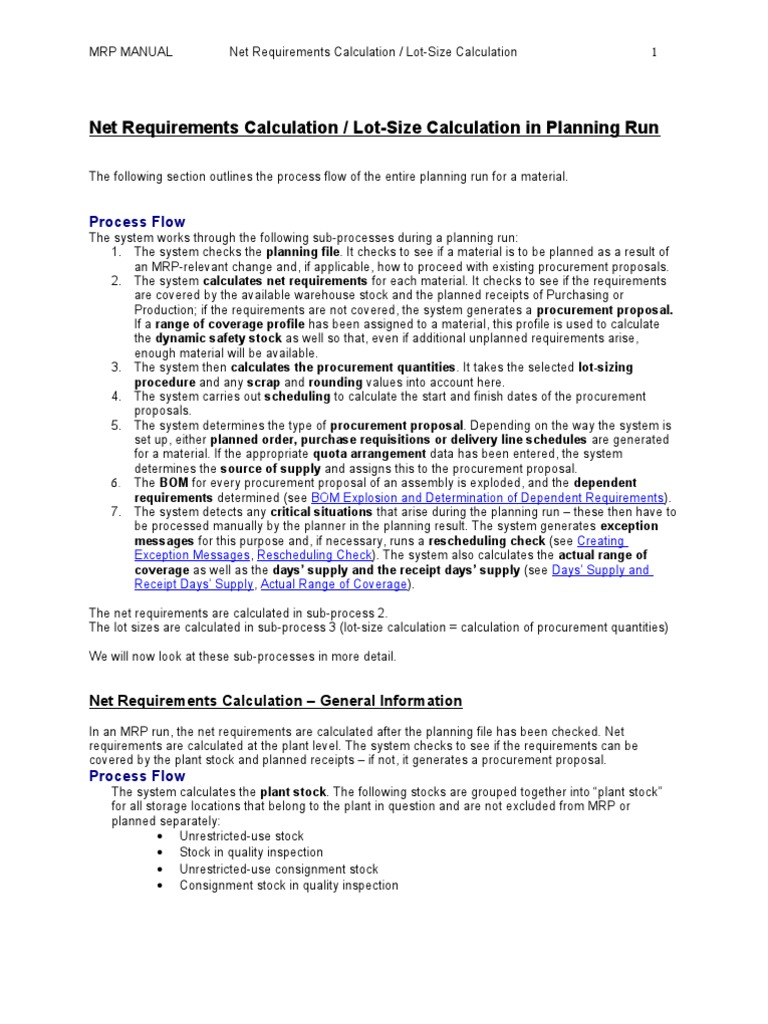 MRP MANUAL Net Requirements Calculation / Lot-Size Calculation 1

Net Requirements Calculation / Lot-Size Calculation in Planning Run

The following section outlines the process flow of the entire planning run for a material.

Process Flow

The system works through the following sub-processes during a planning run:

1. The system checks the planning file. It checks to see if a material is to be planned as a result of an MRP-relevant change and, if applicable, how to proceed with existing procurement proposals.
2. The system calculates net requirements for each material. It checks to see if the requirements are covered by the available warehouse stock and the planned receipts of Purchasing or Production; if the requirements are not covered, the system generates a procurement proposal. If a range of coverage profile has been assigned to a material, this profile is used to calculate the dynamic safety stock as well so that, even if additional unplanned requirements arise, enough material will be available.
3. The system then calculates the procurement quantities. It takes the selected lot-sizing procedure and any scrap and rounding values into account here.
4. The system carries out scheduling to calculate the start and finish dates of the procurement proposals.
5. The system determines the type of procurement proposal. Depending on the way the system is set up, either planned order, purchase requisitions or delivery line schedules are generated for a material. If the appropriate quota arrangement data has been entered, the system determines the source of supply and assigns this to the procurement proposal.
6. The BOM for every procurement proposal of an assembly is exploded, and the dependent requirements determined (see BOM Explosion and Determination of Dependent Requirements).
7. The system detects any critical situations that arise during the planning run – these then have to be processed manually by the planner in the planning result. The system generates exception messages for this purpose and, if necessary, runs a rescheduling check (see Creating Exception Messages, Rescheduling Check). The system also calculates the actual range of coverage as well as the days' supply and the receipt days' supply (see Days' Supply and Receipt Days' Supply, Actual Range of Coverage).

The net requirements are calculated in sub-process 2.
The lot sizes are calculated in sub-process 3 (lot-size calculation = calculation of procurement quantities)

We will now look at these sub-processes in more detail.

Net Requirements Calculation – General Information

In an MRP run, the net requirements are calculated after the planning file has been checked. Net requirements are calculated at the plant level. The system checks to see if the requirements can be covered by the plant stock and planned receipts – if not, it generates a procurement proposal.

Process Flow

The system calculates the plant stock. The following stocks are grouped together into "plant stock" for all storage locations that belong to the plant in question and are not excluded from MRP or planned separately:

• Unrestricted-use stock
• Stock in quality inspection
• Unrestricted-use consignment stock
• Consignment stock in quality inspection